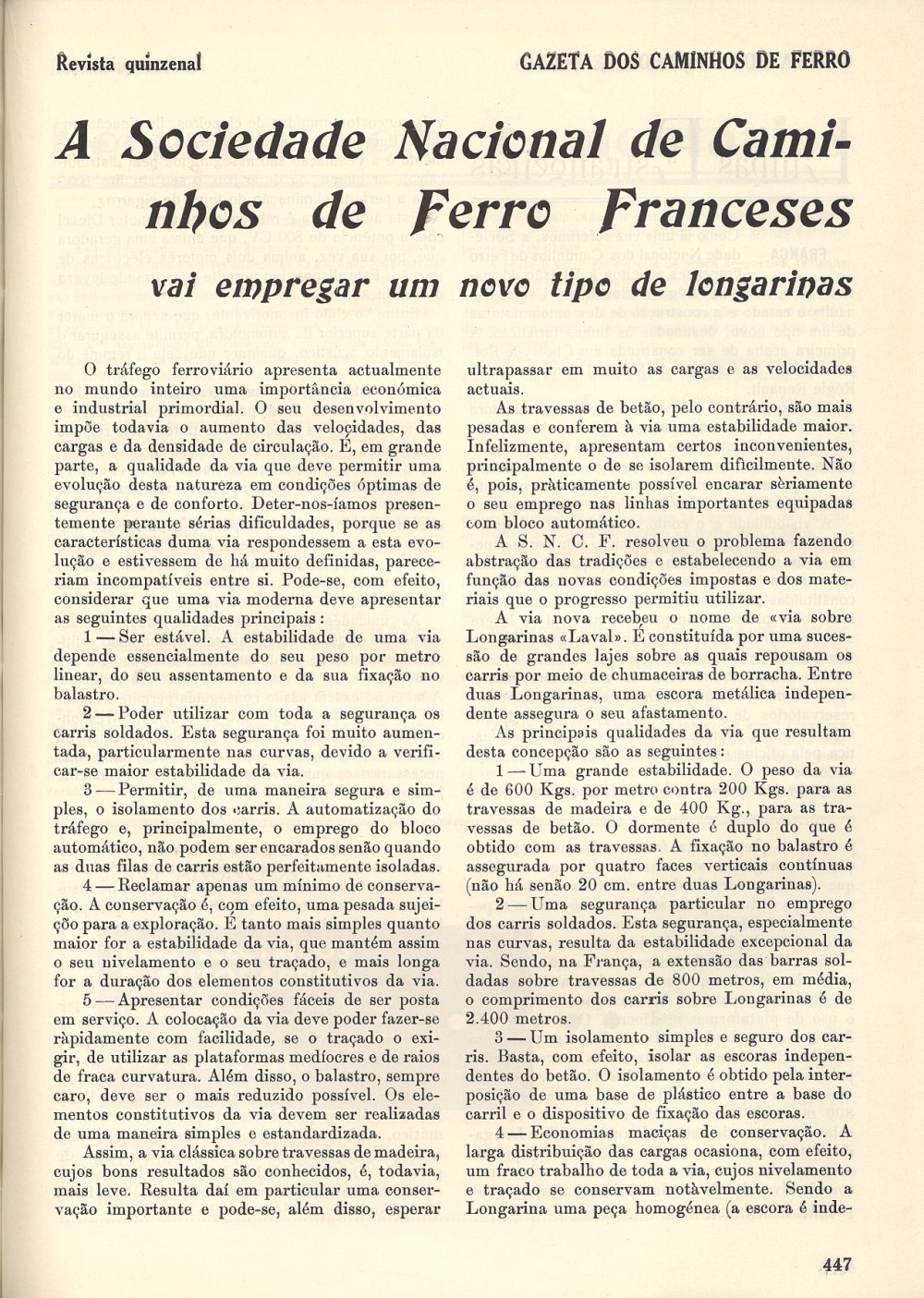 Revista quinzenal

GAZETA DOS CAMINHOS DE FERRO

A Sociedade Nacional de Caminhos de Ferro Franceses

vai empregar um novo tipo de longarinas

O tráfego ferroviário apresenta actualmente no mundo inteiro uma importância económica e industrial primordial. O seu desenvolvimento impõe todavia o aumento das velocidades, das cargas e da densidade de circulação. É, em grande parte, a qualidade da via que deve permitir uma evolução desta natureza em condições óptimas de segurança e de conforto. Deter-nos-íamos presentemente perante sérias dificuldades, porque se as características duma via respondessem a esta evolução e estivessem de há muito definidas, pareceriam incompatíveis entre si. Pode-se, com efeito, considerar que uma via moderna deve apresentar as seguintes qualidades principais:

1 — Ser estável. A estabilidade de uma via depende essencialmente do seu peso por metro linear, do seu assentamento e da sua fixação no balastro.

2 — Poder utilizar com toda a segurança os carris soldados. Esta segurança foi muito aumentada, particularmente nas curvas, devido a verificar-se maior estabilidade da via.

3 — Permitir, de uma maneira segura e simples, o isolamento dos carris. A automatização do tráfego e, principalmente, o emprego do bloco automático, não podem ser encarados senão quando as duas filas de carris estão perfeitamente isoladas.

4 — Reclamar apenas um mínimo de conservação. A conservação é, com efeito, uma pesada sujeição para a exploração. É tanto mais simples quanto maior for a estabilidade da via, que mantém assim o seu nivelamento e o seu traçado, e mais longa for a duração dos elementos constitutivos da via.

5 — Apresentar condições fáceis de ser posta em serviço. A colocação da via deve poder fazer-se ràpidamente com facilidade, se o traçado o exigir, de utilizar as plataformas medíocres e de raios de fraca curvatura. Além disso, o balastro, sempre caro, deve ser o mais reduzido possível. Os elementos constitutivos da via devem ser realizadas de uma maneira simples e estandardizada.

Assim, a via clássica sobre travessas de madeira, cujos bons resultados são conhecidos, é, todavia, mais leve. Resulta daí em particular uma conservação importante e pode-se, além disso, esperar ultrapassar em muito as cargas e as velocidades actuais.

As travessas de betão, pelo contrário, são mais pesadas e conferem à via uma estabilidade maior. Infelizmente, apresentam certos inconvenientes, principalmente o de se isolarem dificilmente. Não é, pois, pràticamente possível encarar sèriamente o seu emprego nas linhas importantes equipadas com bloco automático.

A S. N. C. F. resolveu o problema fazendo abstração das tradições e estabelecendo a via em função das novas condições impostas e dos materiais que o progresso permitiu utilizar.

A via nova recebeu o nome de «via sobre Longarinas «Laval». É constituída por uma sucessão de grandes lajes sobre as quais repousam os carris por meio de chumaceiras de borracha. Entre duas Longarinas, uma escora metálica independente assegura o seu afastamento.

As principais qualidades da via que resultam desta concepção são as seguintes:

1 — Uma grande estabilidade. O peso da via é de 600 Kgs. por metro contra 200 Kgs. para as travessas de madeira e de 400 Kg., para as travessas de betão. O dormente é duplo do que é obtido com as travessas. A fixação no balastro é assegurada por quatro faces verticais contínuas (não há senão 20 cm. entre duas Longarinas).

2 — Uma segurança particular no emprego dos carris soldados. Esta segurança, especialmente nas curvas, resulta da estabilidade excepcional da via. Sendo, na França, a extensão das barras soldadas sobre travessas de 800 metros, em média, o comprimento dos carris sobre Longarinas é de 2.400 metros.

3 — Um isolamento simples e seguro dos carris. Basta, com efeito, isolar as escoras independentes do betão. O isolamento é obtido pela interposição de uma base de plástico entre a base do carril e o dispositivo de fixação das escoras.

4 — Economias maciças de conservação. A larga distribuição das cargas ocasiona, com efeito, um fraco trabalho de toda a via, cujos nivelamento e traçado se conservam notàvelmente. Sendo a Longarina uma peça homogénea (a escora é inde-

447